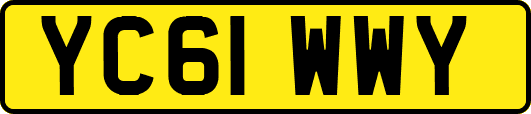 YC61 WWY